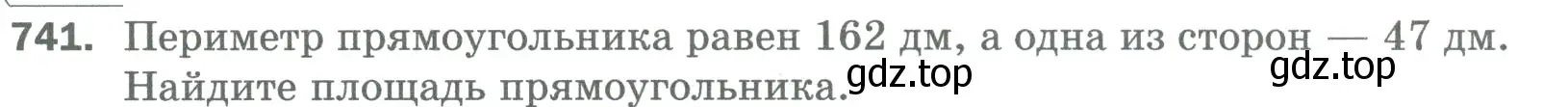 741. Периметр прямоугольника равен 162 дм, а одна из сторон — 47 дм. Найдите площадь прямоугольника.

gdz.top gdz.top